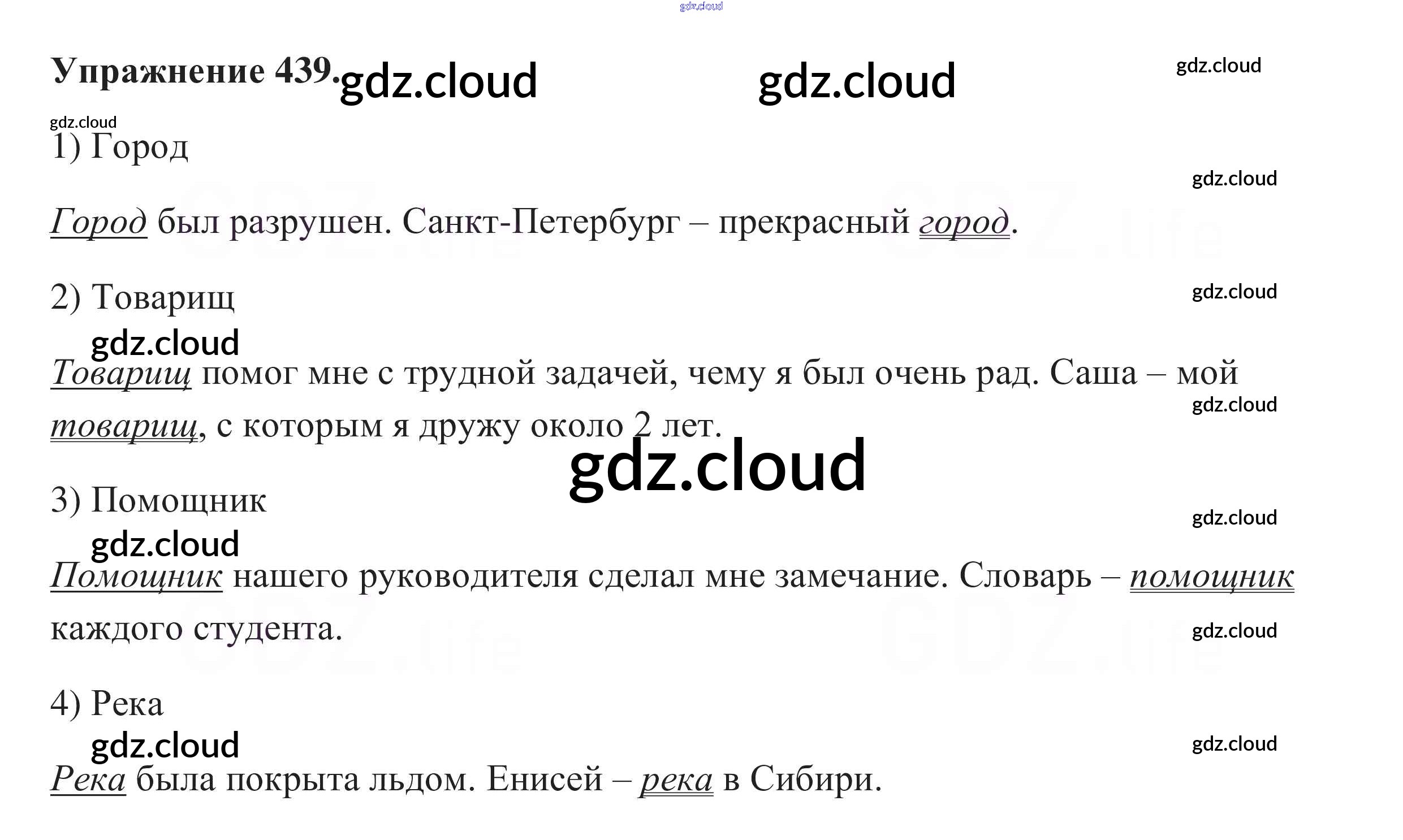 Упражнение 439.

1) Город

Город был разрушен. Санкт-Петербург – прекрасный город.

2) Товарищ

Товарищ помог мне с трудной задачей, чему я был очень рад. Саша – мой товарищ, с которым я дружу около 2 лет.

3) Помощник

Помощник нашего руководителя сделал мне замечание. Словарь – помощник каждого студента.

4) Река

Река была покрыта льдом. Енисей – река в Сибири.

gdz.cloud

GDZ.life